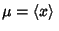 $\mu = \langle x \rangle$